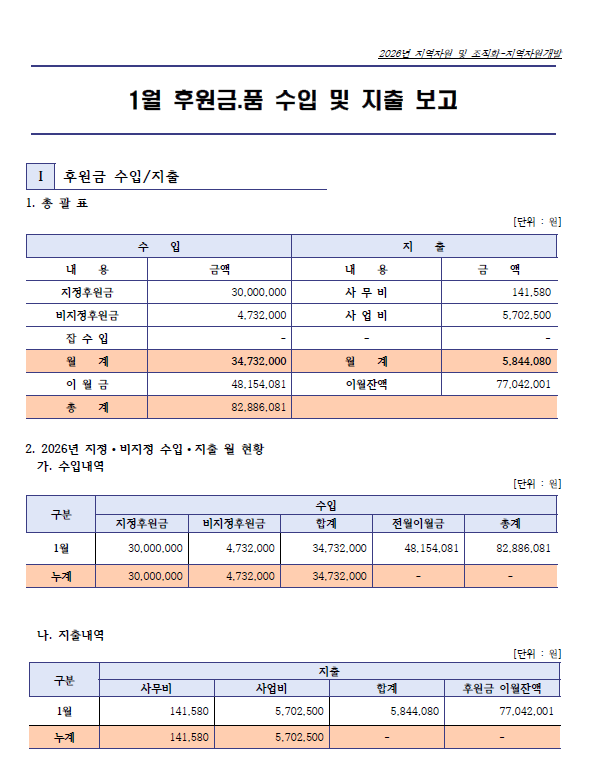 2026년 지역자원 및 조직화-지역자원개발

1월 후원금.품 수입 및 지출 보고

I 후원금 수입/지출

1. 총 괄 표

[단위 : 원]

| 수 입 | | 지 출 | |
|---|---|---|---|
| 내 용 | 금액 | 내 용 | 금 액 |
| 지정후원금 | 30,000,000 | 사 무 비 | 141,580 |
| 비지정후원금 | 4,732,000 | 사 업 비 | 5,702,500 |
| 잡 수 입 | - | - | - |
| 월 계 | 34,732,000 | 월 계 | 5,844,080 |
| 이 월 금 | 48,154,081 | 이월잔액 | 77,042,001 |
| 총 계 | 82,886,081 | | |

2. 2026년 지정 • 비지정 수입 • 지출 월 현황

가. 수입내역

[단위 : 원]

| 구분 | 수입 | | | | |
|---|---|---|---|---|---|
| | 지정후원금 | 비지정후원금 | 합계 | 전월이월금 | 총계 |
| 1월 | 30,000,000 | 4,732,000 | 34,732,000 | 48,154,081 | 82,886,081 |
| 누계 | 30,000,000 | 4,732,000 | 34,732,000 | - | - |

나. 지출내역

[단위 : 원]

| 구분 | 지출 | | | |
|---|---|---|---|---|
| | 사무비 | 사업비 | 합계 | 후원금 이월잔액 |
| 1월 | 141,580 | 5,702,500 | 5,844,080 | 77,042,001 |
| 누계 | 141,580 | 5,702,500 | - | - |